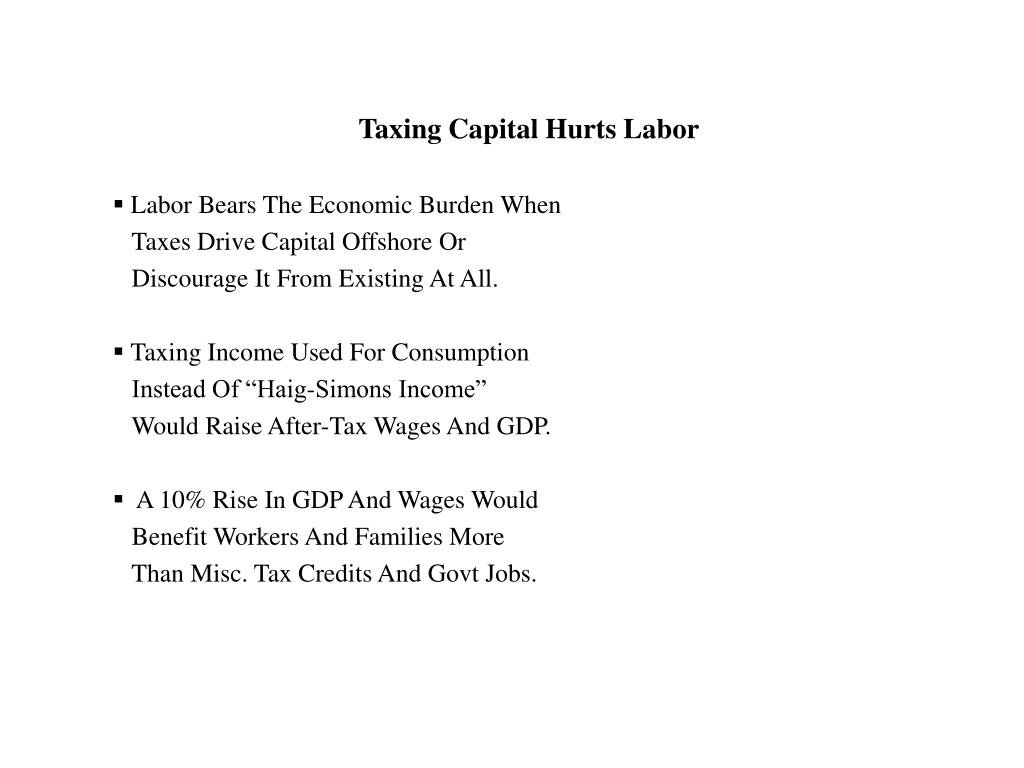 Taxing Capital Hurts Labor

▪ Labor Bears The Economic Burden When Taxes Drive Capital Offshore Or Discourage It From Existing At All.

▪ Taxing Income Used For Consumption Instead Of “Haig-Simons Income” Would Raise After-Tax Wages And GDP.

▪ A 10% Rise In GDP And Wages Would Benefit Workers And Families More Than Misc. Tax Credits And Govt Jobs.